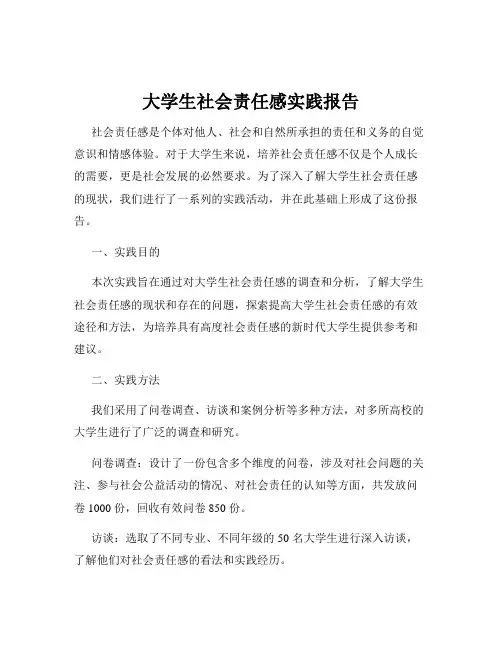 大学生社会责任感实践报告

社会责任感是个体对他人、社会和自然所承担的责任和义务的自觉意识和情感体验。对于大学生来说，培养社会责任感不仅是个人成长的需要，更是社会发展的必然要求。为了深入了解大学生社会责任感的现状，我们进行了一系列的实践活动，并在此基础上形成了这份报告。

一、实践目的

本次实践旨在通过对大学生社会责任感的调查和分析，了解大学生社会责任感的现状和存在的问题，探索提高大学生社会责任感的有效途径和方法，为培养具有高度社会责任感的新时代大学生提供参考和建议。

二、实践方法

我们采用了问卷调查、访谈和案例分析等多种方法，对多所高校的大学生进行了广泛的调查和研究。

问卷调查：设计了一份包含多个维度的问卷，涉及对社会问题的关注、参与社会公益活动的情况、对社会责任的认知等方面，共发放问卷 1000 份，回收有效问卷 850 份。

访谈：选取了不同专业、不同年级的 50 名大学生进行深入访谈，了解他们对社会责任感的看法和实践经历。